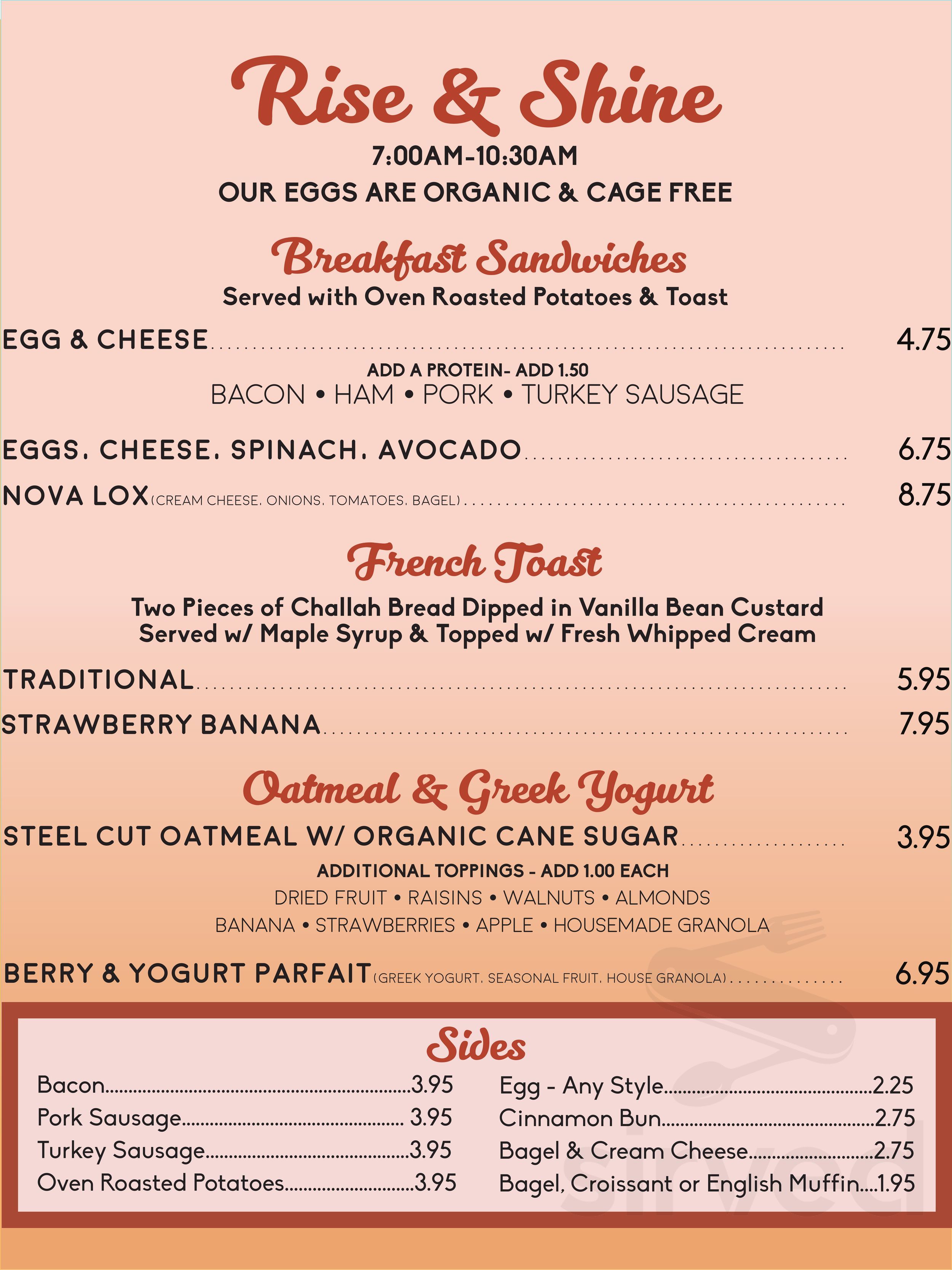 Rise & Shine

7:00AM-10:30AM

OUR EGGS ARE ORGANIC & CAGE FREE

Breakfast Sandwiches

Served with Oven Roasted Potatoes & Toast

EGG & CHEESE 4.75

ADD A PROTEIN- ADD 1.50

BACON • HAM • PORK • TURKEY SAUSAGE

EGGS, CHEESE, SPINACH, AVOCADO 6.75

NOVA LOX (CREAM CHEESE, ONIONS, TOMATOES, BAGEL) 8.75

French Toast

Two Pieces of Challah Bread Dipped in Vanilla Bean Custard Served w/ Maple Syrup & Topped w/ Fresh Whipped Cream

TRADITIONAL 5.95

STRAWBERRY BANANA 7.95

Oatmeal & Greek Yogurt

STEEL CUT OATMEAL W/ ORGANIC CANE SUGAR 3.95

ADDITIONAL TOPPINGS - ADD 1.00 EACH

DRIED FRUIT • RAISINS • WALNUTS • ALMONDS

BANANA • STRAWBERRIES • APPLE • HOUSEMADE GRANOLA

BERRY & YOGURT PARFAIT (GREEK YOGURT, SEASONAL FRUIT, HOUSE GRANOLA) 6.95

Sides

Bacon 3.95
Pork Sausage 3.95
Turkey Sausage 3.95
Oven Roasted Potatoes 3.95

Egg - Any Style 2.25
Cinnamon Bun 2.75
Bagel & Cream Cheese 2.75
Bagel, Croissant or English Muffin 1.95

sirved